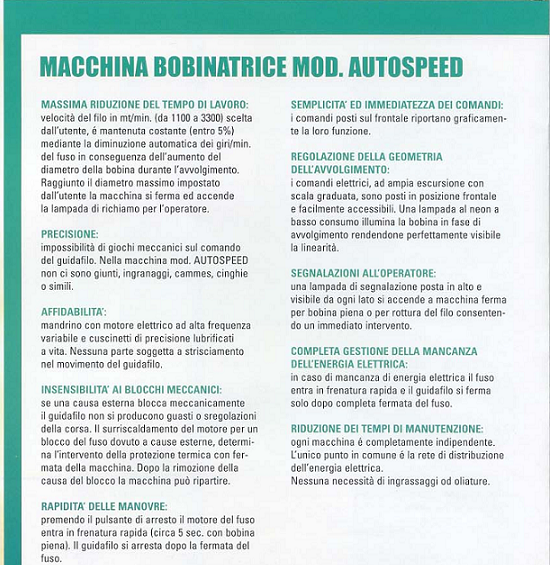 MACCHINA BOBINATRICE MOD. AUTOSPEED

MASSIMA RIDUZIONE DEL TEMPO DI LAVORO:
velocità del filo in mt/min. (da 1100 a 3300) scelta dall'utente, é mantenuta costante (entro 5%) mediante la diminuzione automatica dei giri/min. del fuso in conseguenza dell'aumento del diametro della bobina durante l'avvolgimento. Raggiunto il diametro massimo impostato dall'utente la macchina si ferma ed accende la lampada di richiamo per l'operatore.

PRECISIONE:
impossibilità di giochi meccanici sul comando del guidafilo. Nella macchina mod. AUTOSPEED non ci sono giunti, ingranaggi, cammes, cinghie o simili.

AFFIDABILITA':
mandrino con motore elettrico ad alta frequenza variabile e cuscinetti di precisione lubrificati a vita. Nessuna parte soggetta a strisciamento nel movimento del guidafilo.

INSENSIBILITA' AI BLOCCHI MECCANICI:
se una causa esterna blocca meccanicamente il guidafilo non si producono guasti o sregolazioni della corsa. Il surriscaldamento del motore per un blocco del fuso dovuto a cause esterne, determina l'intervento della protezione termica con fermata della macchina. Dopo la rimozione della causa del blocco la macchina può ripartire.

RAPIDITA' DELLE MANOVRE:
premendo il pulsante di arresto il motore del fuso entra in frenatura rapida (circa 5 sec. con bobina piena). Il guidafilo si arresta dopo la fermata del fuso.

SEMPLICITA' ED IMMEDIATEZZA DEI COMANDI:
i comandi posti sul frontale riportano graficamente la loro funzione.

REGOLAZIONE DELLA GEOMETRIA DELL'AVVOLGIMENTO:
i comandi elettrici, ad ampia escursione con scala graduata, sono posti in posizione frontale e facilmente accessibili. Una lampada al neon a basso consumo illumina la bobina in fase di avvolgimento rendendone perfettamente visibile la linearità.

SEGNALAZIONI ALL'OPERATORE:
una lampada di segnalazione posta in alto e visibile da ogni lato si accende a macchina ferma per bobina piena o per rottura del filo consentendo un immediato intervento.

COMPLETA GESTIONE DELLA MANCANZA DELL'ENERGIA ELETTRICA:
in caso di mancanza di energia elettrica il fuso entra in frenatura rapida e il guidafilo si ferma solo dopo completa fermata del fuso.

RIDUZIONE DEI TEMPI DI MANUTENZIONE:
ogni macchina é completamente indipendente. L'unico punto in comune é la rete di distribuzione dell'energia elettrica.
Nessuna necessità di ingrassaggi od oliature.